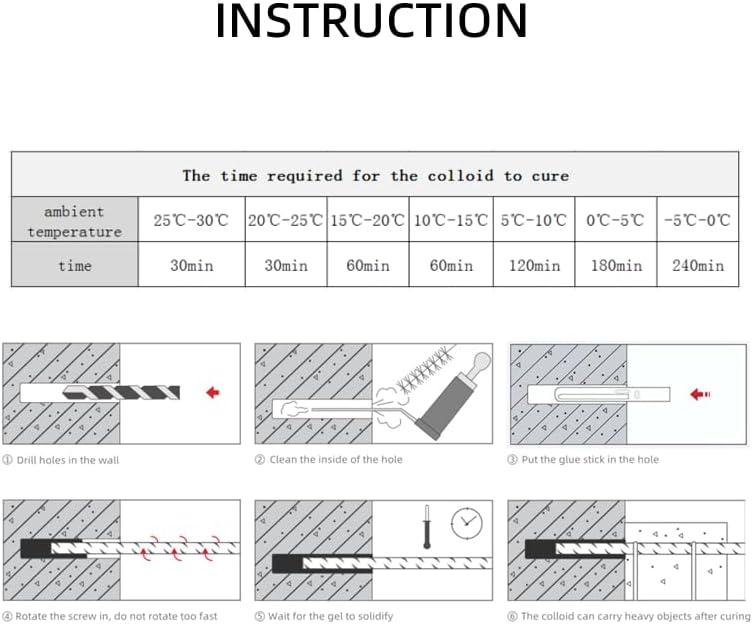 INSTRUCTION

| The time required for the colloid to cure | | | | | | | |
|---|---|---|---|---|---|---|---|
| ambient temperature | 25℃-30℃ | 20℃-25℃ | 15℃-20℃ | 10℃-15℃ | 5℃-10℃ | 0℃-5℃ | -5℃-0℃ |
| time | 30min | 30min | 60min | 60min | 120min | 180min | 240min |

① Drill holes in the wall

② Clean the inside of the hole

③ Put the glue stick in the hole

④ Rotate the screw in, do not rotate too fast

⑤ Wait for the gel to solidify

⑥ The colloid can carry heavy objects after curing